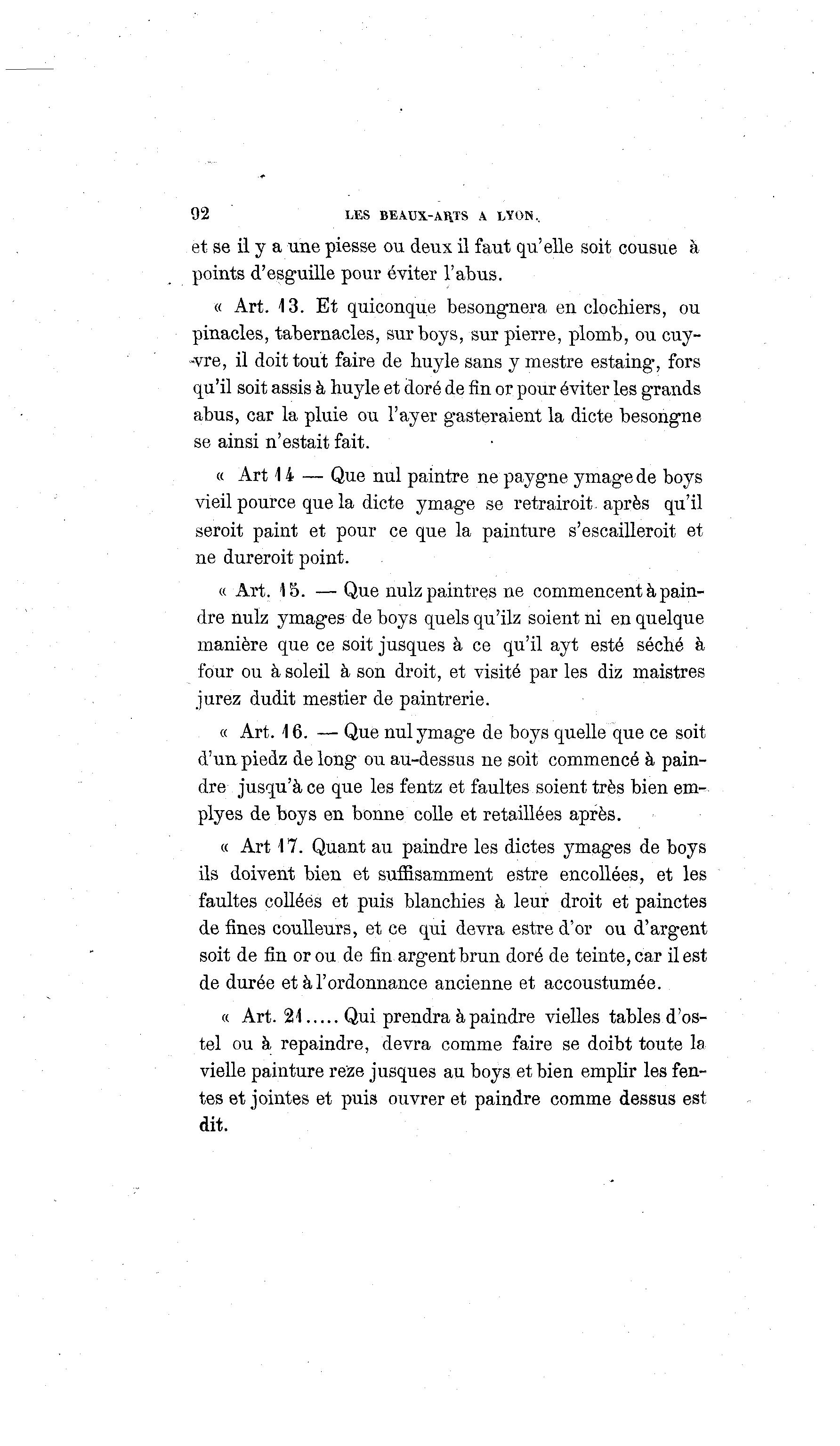 92 LES BEAUX-ARTS A LYON.

et se il y a une piesse ou deux il faut qu'elle soit cousue à points d'esguille pour éviter l'abus.

« Art. 13. Et quiconque besongnera en clochiers, ou pinacles, tabernacles, sur boys, sur pierre, plomb, ou cuyvre, il doit tout faire de huyle sans y mestre estaing, fors qu'il soit assis à huyle et doré de fin or pour éviter les grands abus, car la pluie ou l'ayer gasteraient la dicte besongne se ainsi n'estait fait.

« Art 14 — Que nul paintre ne paygne ymage de boys vieil pource que la dicte ymage se retrairoit après qu'il seroit paint et pour ce que la painture s'escailleroit et ne dureroit point.

« Art. 15. — Que nulz paintres ne commencent à paindre nulz ymages de boys quels qu'ilz soient ni en quelque manière que ce soit jusques à ce qu'il ayt esté séché à four ou à soleil à son droit, et visité par les diz maistres jurez dudit mestier de paintrerie.

« Art. 16. — Que nul ymage de boys quelle que ce soit d'un piedz de long ou au-dessus ne soit commencé à paindre jusqu'à ce que les fentz et faultes soient très bien emplyes de boys en bonne colle et retaillées après.

« Art 17. Quant au paindre les dictes ymages de boys ils doivent bien et suffisamment estre encollées, et les faultes collées et puis blanchies à leur droit et painctes de fines coulleurs, et ce qui devra estre d'or ou d'argent soit de fin or ou de fin argent brun doré de teinte, car il est de durée et à l'ordonnance ancienne et accoustumée.

« Art. 21..... Qui prendra à paindre vielles tables d'ostel ou à repaindre, devra comme faire se doibt toute la vielle painture reze jusques au boys et bien emplir les fentes et jointes et puis ouvrer et paindre comme dessus est dit.